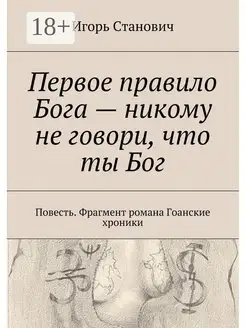 18+ Игорь Станович

Первое правило Бога — никому не говори, что ты Бог

Повесть. Фрагмент романа Гоанские хроники